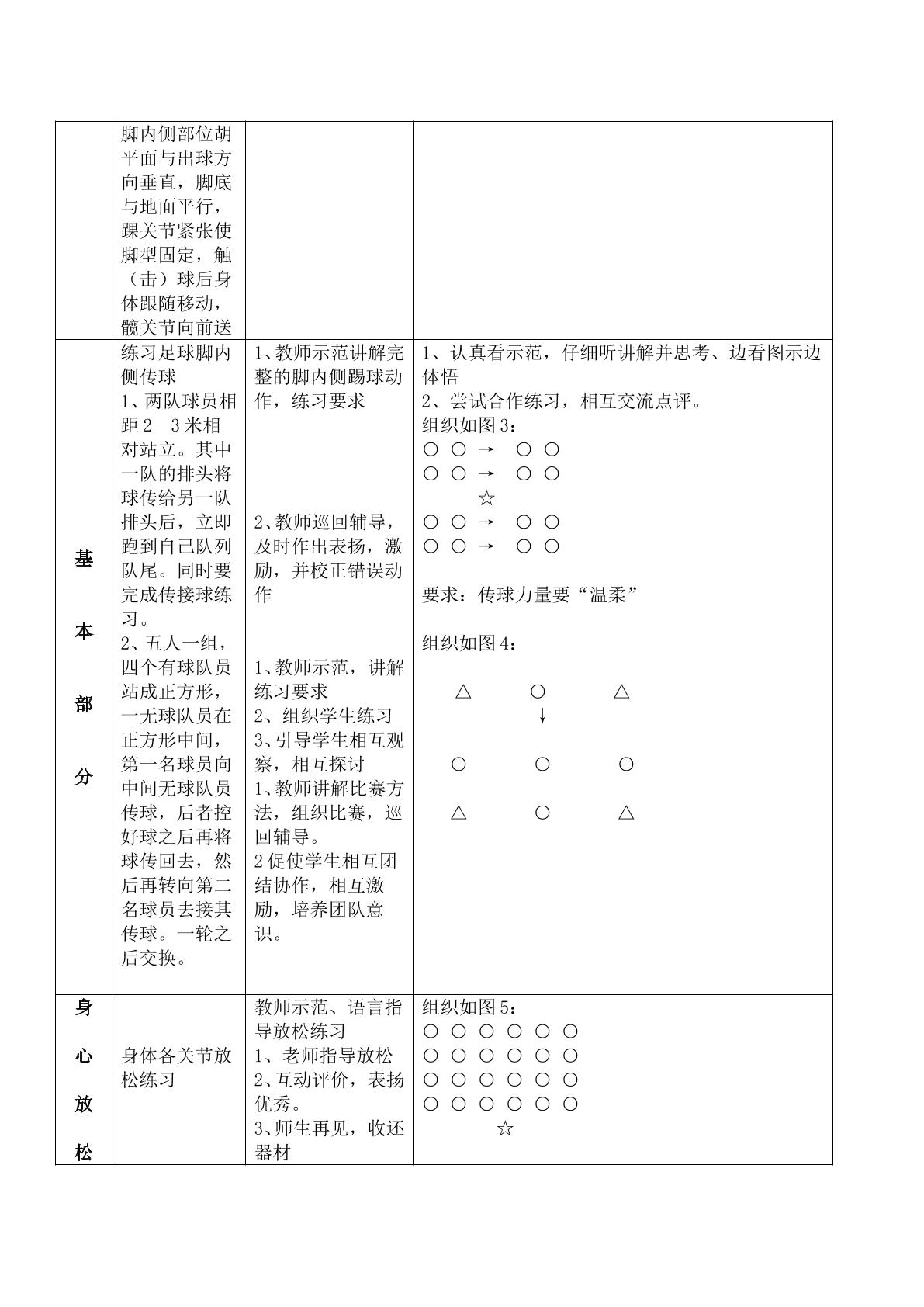 |  | 脚内侧部位胡平面与出球方向垂直，脚底与地面平行，踝关节紧张使脚型固定，触（击）球后身体跟随移动，髋关节向前送 |  |  |
|---|---|---|---|
| 基本部分 | 练习足球脚内侧传球 1、两队球员相距2—3米相对站立。其中一队的排头将球传给另一队排头后，立即跑到自己队列队尾。同时要完成传接球练习。 2、五人一组，四个有球队员站成正方形，一无球队员在正方形中间，第一名球员向中间无球队员传球，后者控好球之后再将球传回去，然后再转向第二名球员去接其传球。一轮之后交换。 | 1、教师示范讲解完整的脚内侧踢球动作，练习要求 2、教师巡回辅导，及时作出表扬，激励，并校正错误动作 1、教师示范，讲解练习要求 2、组织学生练习 3、引导学生相互观察，相互探讨 1、教师讲解比赛方法，组织比赛，巡回辅导。 2促使学生相互团结协作，相互激励，培养团队意识。 | 1、认真看示范，仔细听讲解并思考、边看图示边体悟 2、尝试合作练习，相互交流点评。 组织如图3： ○ ○ → ○ ○ ○ ○ → ○ ○ ☆ ○ ○ → ○ ○ ○ ○ → ○ ○ 要求：传球力量要“温柔” 组织如图4： △ ○ △ ↓ ○ ○ ○ △ ○ △ |
| 身心放松 | 身体各关节放松练习 | 教师示范、语言指导放松练习 1、老师指导放松 2、互动评价，表扬优秀。 3、师生再见，收还器材 | 组织如图5： ○ ○ ○ ○ ○ ○ ○ ○ ○ ○ ○ ○ ○ ○ ○ ○ ○ ○ ○ ○ ○ ○ ○ ○ ☆ |